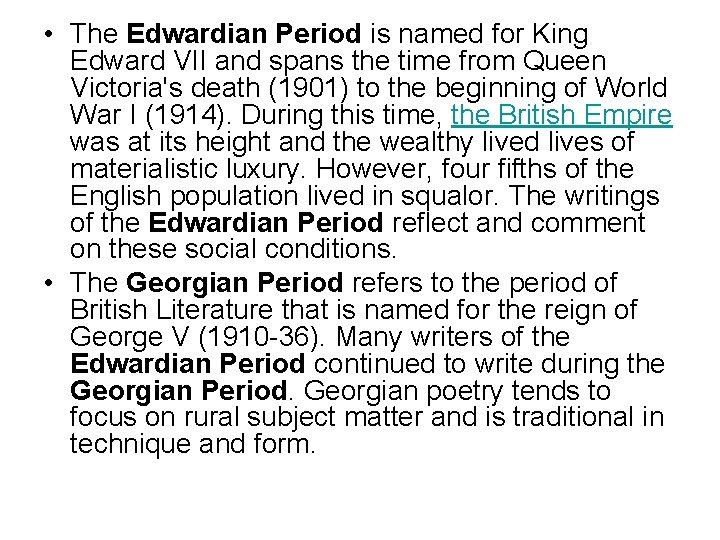 • The Edwardian Period is named for King Edward VII and spans the time from Queen Victoria's death (1901) to the beginning of World War I (1914). During this time, the British Empire was at its height and the wealthy lived lives of materialistic luxury. However, four fifths of the English population lived in squalor. The writings of the Edwardian Period reflect and comment on these social conditions.

• The Georgian Period refers to the period of British Literature that is named for the reign of George V (1910-36). Many writers of the Edwardian Period continued to write during the Georgian Period. Georgian poetry tends to focus on rural subject matter and is traditional in technique and form.